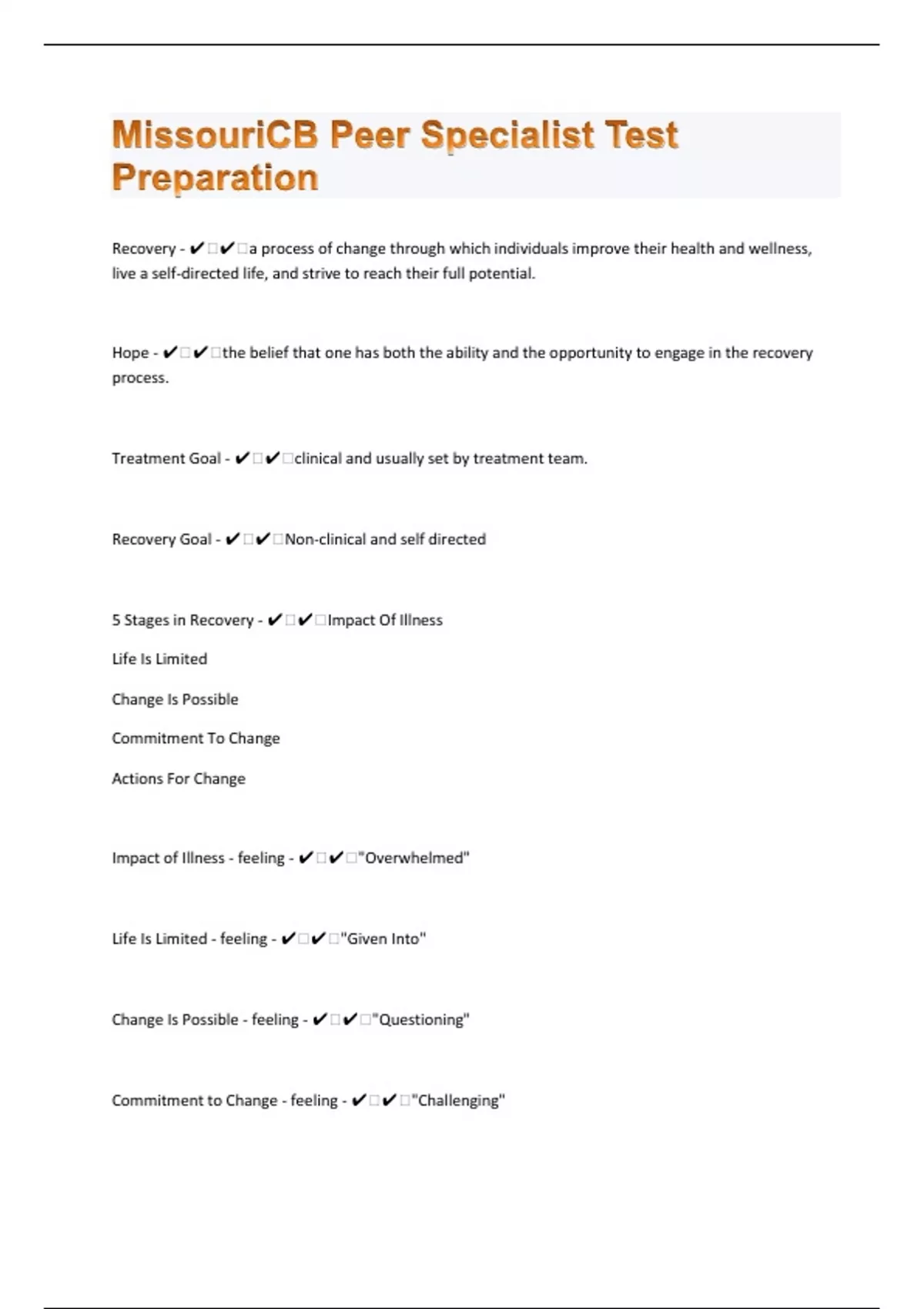 MissouriCB Peer Specialist Test Preparation

Recovery - ✔☐✔☐a process of change through which individuals improve their health and wellness, live a self-directed life, and strive to reach their full potential.

Hope - ✔☐✔☐the belief that one has both the ability and the opportunity to engage in the recovery process.

Treatment Goal - ✔☐✔☐clinical and usually set by treatment team.

Recovery Goal - ✔☐✔☐Non-clinical and self directed

5 Stages in Recovery - ✔☐✔☐Impact Of Illness

Life Is Limited

Change Is Possible

Commitment To Change

Actions For Change

Impact of Illness - feeling - ✔☐✔☐"Overwhelmed"

Life Is Limited - feeling - ✔☐✔☐"Given Into"

Change Is Possible - feeling - ✔☐✔☐"Questioning"

Commitment to Change - feeling - ✔☐✔☐"Challenging"